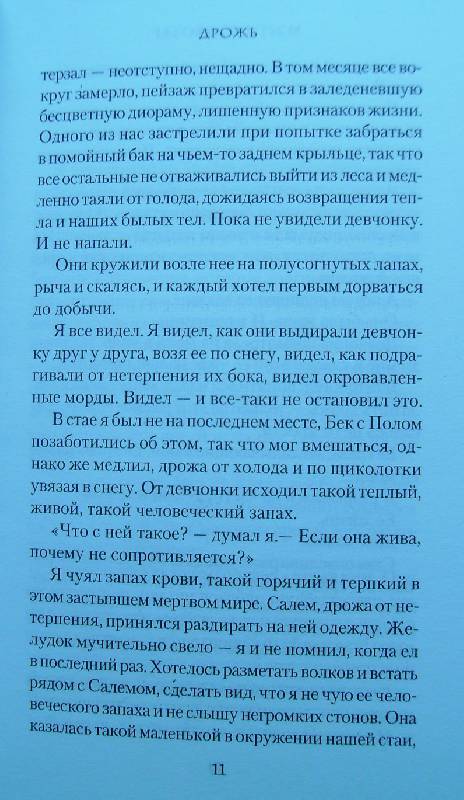 ДРОЖЬ

терзал — неотступно, нещадно. В том месяце все вокруг замерло, пейзаж превратился в заледеневшую бесцветную диораму, лишенную признаков жизни. Одного из нас застрелили при попытке забраться в помойный бак на чьем-то заднем крыльце, так что все остальные не отваживались выйти из леса и медленно таяли от голода, дожидаясь возвращения тепла и наших былых тел. Пока не увидели девчонку. И не напали.

Они кружили возле нее на полусогнутых лапах, рыча и скалясь, и каждый хотел первым дорваться до добычи.

Я все видел. Я видел, как они выдирали девчонку друг у друга, возя ее по снегу, видел, как подрагивали от нетерпения их бока, видел окровавленные морды. Видел — и все-таки не остановил это.

В стае я был не на последнем месте, Бек с Полом позаботились об этом, так что мог вмешаться, однако же медлил, дрожа от холода и по щиколотки увязая в снегу. От девчонки исходил такой теплый, живой, такой человеческий запах.

«Что с ней такое? — думал я.— Если она жива, почему не сопротивляется?»

Я чуял запах крови, такой горячий и терпкий в этом застывшем мертвом мире. Салем, дрожа от нетерпения, принялся раздирать на ней одежду. Желудок мучительно свело — я и не помнил, когда ел в последний раз. Хотелось разметать волков и встать рядом с Салемом, сделать вид, что я не чую ее человеческого запаха и не слышу негромких стонов. Она казалась такой маленькой в окружении нашей стаи,

11